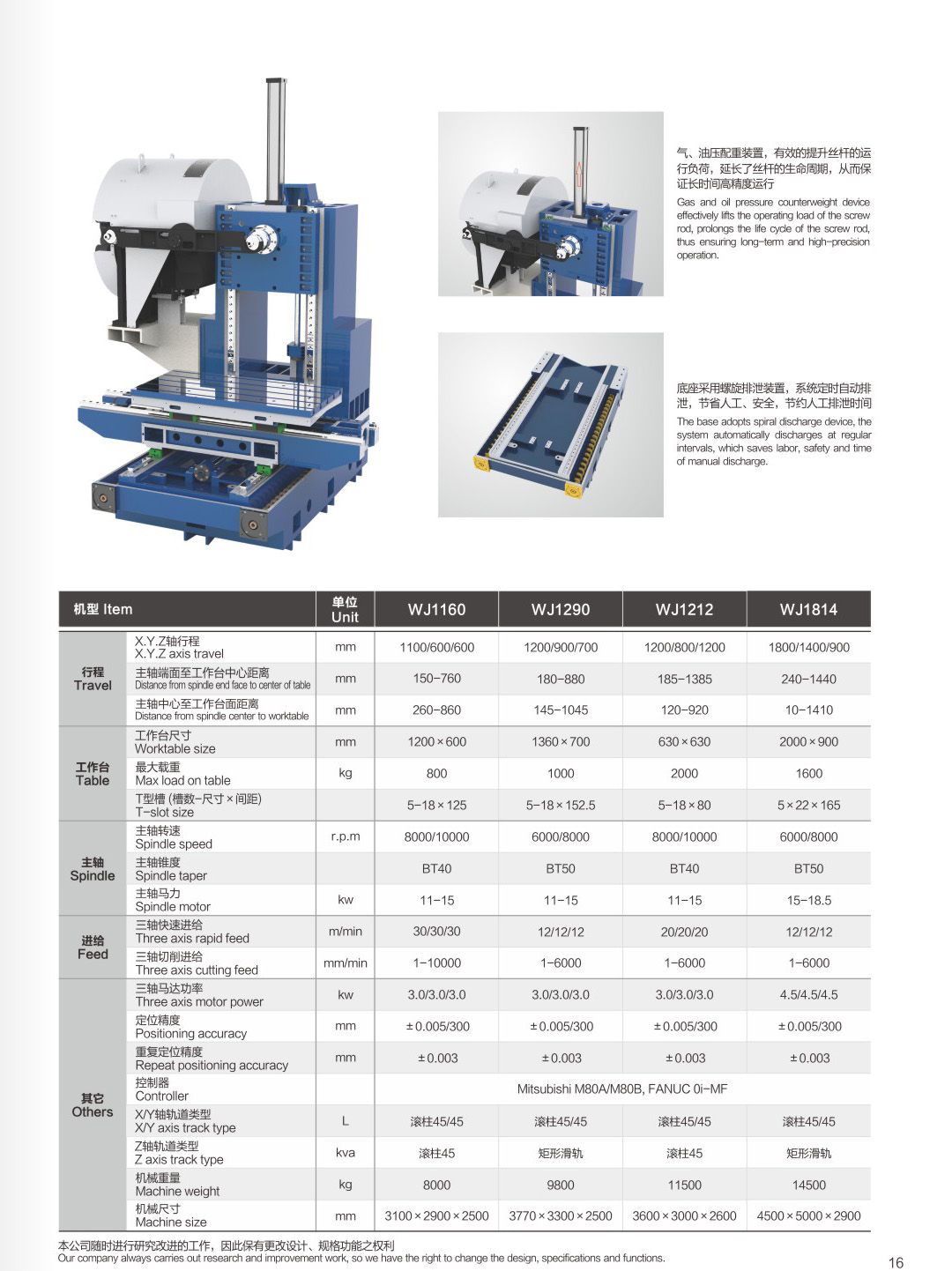 气、油压配重装置，有效的提升丝杆的运行负荷，延长了丝杆的生命周期，从而保证长时间高精度运行

Gas and oil pressure counterweight device effectively lifts the operating load of the screw rod, prolongs the life cycle of the screw rod, thus ensuring long-term and high-precision operation.

底座采用螺旋排泄装置，系统定时自动排泄，节省人工、安全，节约人工排泄时间

The base adopts spiral discharge device, the system automatically discharges at regular intervals, which saves labor, safety and time of manual discharge.

| 机型 Item | | 单位 Unit | WJ1160 | WJ1290 | WJ1212 | WJ1814 |
|---|---|---|---|---|---|---|
| 行程 Travel | X.Y.Z轴行程 X.Y.Z axis travel | mm | 1100/600/600 | 1200/900/700 | 1200/800/1200 | 1800/1400/900 |
| | 主轴端面至工作台中心距离 Distance from spindle end face to center of table | mm | 150-760 | 180-880 | 185-1385 | 240-1440 |
| | 主轴中心至工作台面距离 Distance from spindle center to worktable | mm | 260-860 | 145-1045 | 120-920 | 10-1410 |
| 工作台 Table | 工作台尺寸 Worktable size | mm | 1200×600 | 1360×700 | 630×630 | 2000×900 |
| | 最大载重 Max load on table | kg | 800 | 1000 | 2000 | 1600 |
| | T型槽 (槽数-尺寸×间距) T-slot size | | 5-18×125 | 5-18×152.5 | 5-18×80 | 5×22×165 |
| 主轴 Spindle | 主轴转速 Spindle speed | r.p.m | 8000/10000 | 6000/8000 | 8000/10000 | 6000/8000 |
| | 主轴锥度 Spindle taper | | BT40 | BT50 | BT40 | BT50 |
| | 主轴马力 Spindle motor | kw | 11-15 | 11-15 | 11-15 | 15-18.5 |
| 进给 Feed | 三轴快速进给 Three axis rapid feed | m/min | 30/30/30 | 12/12/12 | 20/20/20 | 12/12/12 |
| | 三轴切削进给 Three axis cutting feed | mm/min | 1-10000 | 1-6000 | 1-6000 | 1-6000 |
| 其它 Others | 三轴马达功率 Three axis motor power | kw | 3.0/3.0/3.0 | 3.0/3.0/3.0 | 3.0/3.0/3.0 | 4.5/4.5/4.5 |
| | 定位精度 Positioning accuracy | mm | ±0.005/300 | ±0.005/300 | ±0.005/300 | ±0.005/300 |
| | 重复定位精度 Repeat positioning accuracy | mm | ±0.003 | ±0.003 | ±0.003 | ±0.003 |
| | 控制器 Controller | | Mitsubishi M80A/M80B, FANUC 0i-MF | | | |
| | X/Y轴轨道类型 X/Y axis track type | L | 滚柱45/45 | 滚柱45/45 | 滚柱45/45 | 滚柱45/45 |
| | Z轴轨道类型 Z axis track type | kva | 滚柱45 | 矩形滑轨 | 滚柱45 | 矩形滑轨 |
| | 机械重量 Machine weight | kg | 8000 | 9800 | 11500 | 14500 |
| | 机械尺寸 Machine size | mm | 3100×2900×2500 | 3770×3300×2500 | 3600×3000×2600 | 4500×5000×2900 |

本公司随时进行研究改进的工作，因此保有更改设计、规格功能之权利
Our company always carries out research and improvement work, so we have the right to change the design, specifications and functions.

16